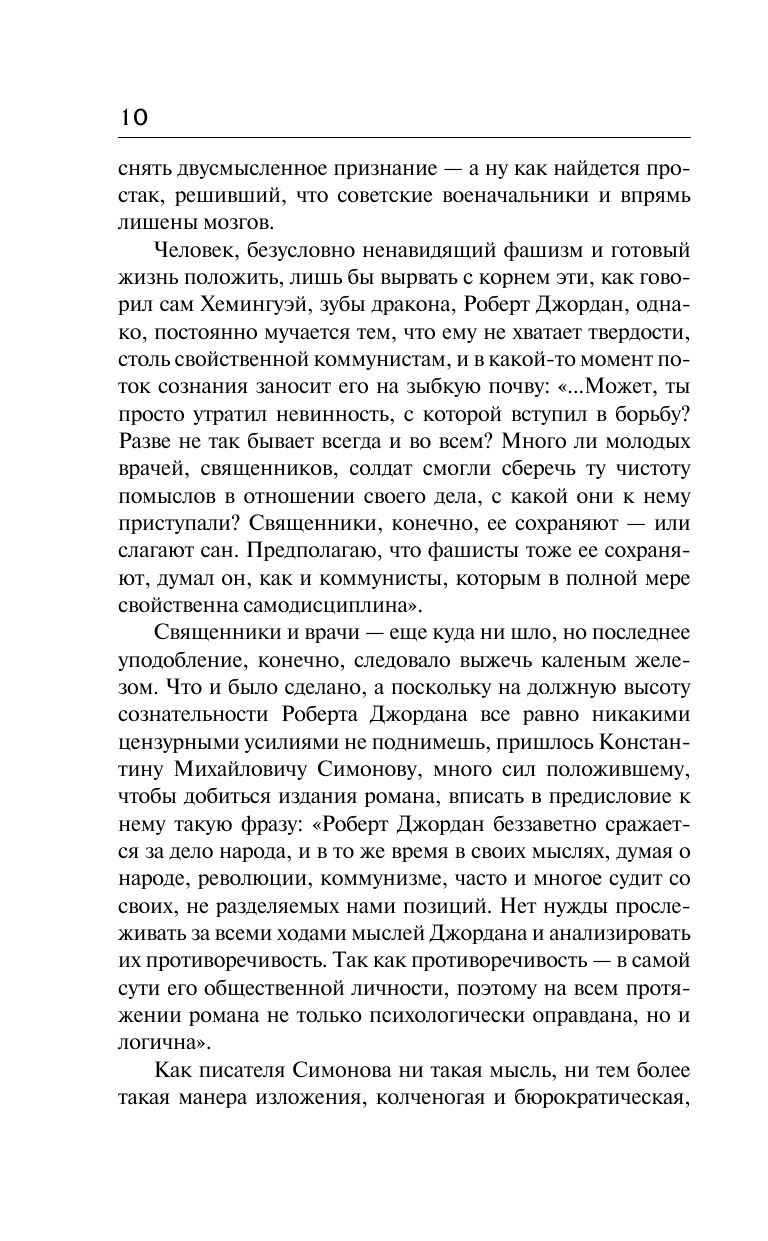 10

снять двусмысленное признание — а ну как найдется простак, решивший, что советские военачальники и впрямь лишены мозгов.

Человек, безусловно ненавидящий фашизм и готовый жизнь положить, лишь бы вырвать с корнем эти, как говорил сам Хемингуэй, зубы дракона, Роберт Джордан, однако, постоянно мучается тем, что ему не хватает твердости, столь свойственной коммунистам, и в какой-то момент поток сознания заносит его на зыбкую почву: «...Может, ты просто утратил невинность, с которой вступил в борьбу? Разве не так бывает всегда и во всем? Много ли молодых врачей, священников, солдат смогли сберечь ту чистоту помыслов в отношении своего дела, с какой они к нему приступали? Священники, конечно, ее сохраняют — или слагают сан. Предполагаю, что фашисты тоже ее сохраняют, думал он, как и коммунисты, которым в полной мере свойственна самодисциплина».

Священники и врачи — еще куда ни шло, но последнее уподобление, конечно, следовало выжечь каленым железом. Что и было сделано, а поскольку на должную высоту сознательности Роберта Джордана все равно никакими цензурными усилиями не поднимешь, пришлось Константину Михайловичу Симонову, много сил положившему, чтобы добиться издания романа, вписать в предисловие к нему такую фразу: «Роберт Джордан беззаветно сражается за дело народа, и в то же время в своих мыслях, думая о народе, революции, коммунизме, часто и многое судит со своих, не разделяемых нами позиций. Нет нужды прослеживать за всеми ходами мыслей Джордана и анализировать их противоречивость. Так как противоречивость — в самой сути его общественной личности, поэтому на всем протяжении романа не только психологически оправдана, но и логична».

Как писателя Симонова ни такая мысль, ни тем более такая манера изложения, колченогая и бюрократическая,